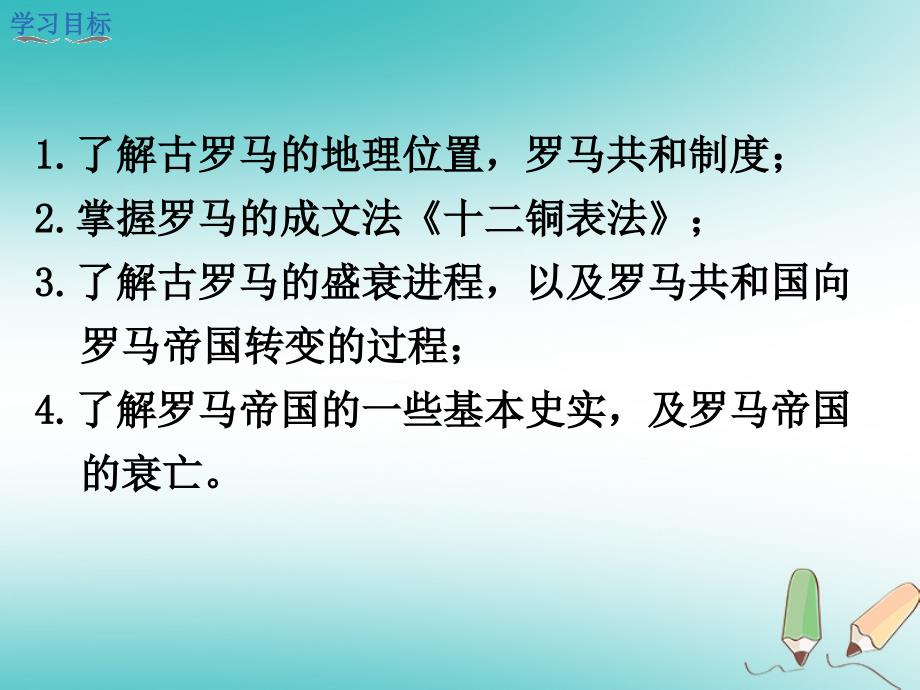 学习目标

1. 了解古罗马的地理位置，罗马共和制度；
2. 掌握罗马的成文法《十二铜表法》；
3. 了解古罗马的盛衰进程，以及罗马共和国向罗马帝国转变的过程；
4. 了解罗马帝国的一些基本史实，及罗马帝国的衰亡。